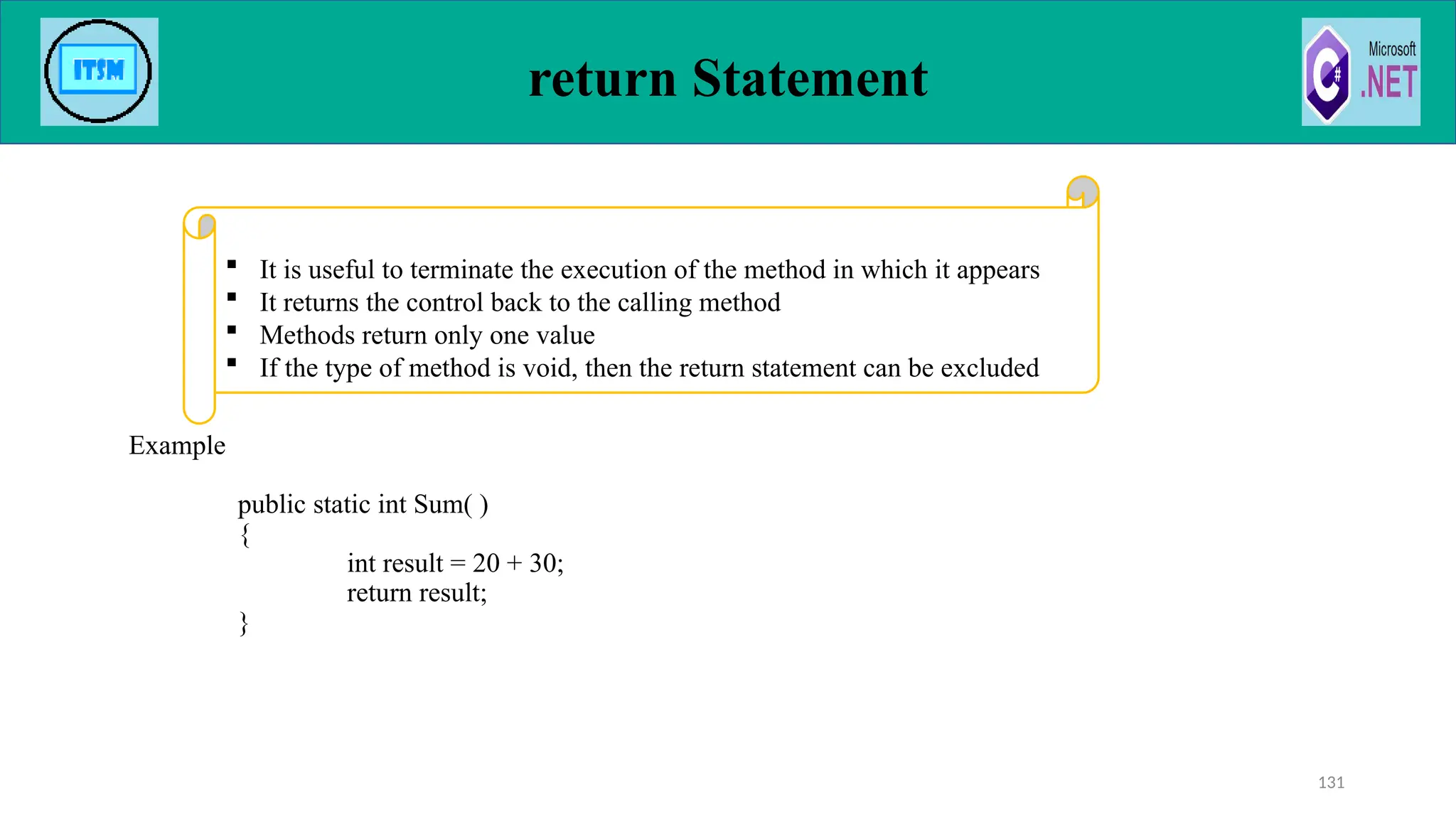 ITSM

return Statement

C#
Microsoft
.NET

- It is useful to terminate the execution of the method in which it appears
- It returns the control back to the calling method
- Methods return only one value
- If the type of method is void, then the return statement can be excluded

Example

public static int Sum( )
{
int result = 20 + 30;
return result;
}

131